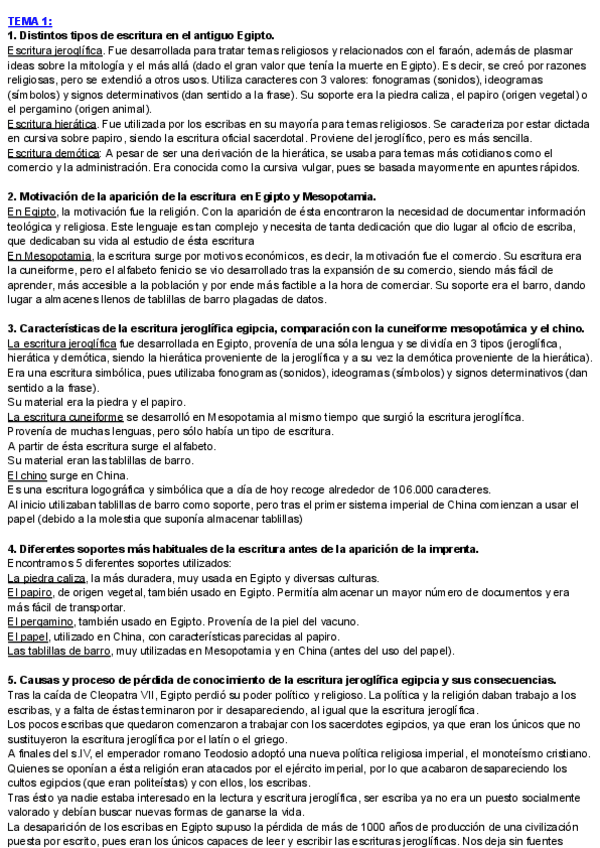 TEMA 1:
1. Distintos tipos de escritura en el antiguo Egipto.
Escritura jeroglífica. Fue desarrollada para tratar temas religiosos y relacionados con el faraón, además de plasmar ideas sobre la mitología y el más allá (dado el gran valor que tenía la muerte en Egipto). Es decir, se creó por razones religiosas, pero se extendió a otros usos. Utiliza caracteres con 3 valores: fonogramas (sonidos), ideogramas (símbolos) y signos determinativos (dan sentido a la frase). Su soporte era la piedra caliza, el papiro (origen vegetal) o el pergamino (origen animal).
Escritura hierática. Fue utilizada por los escribas en su mayoría para temas religiosos. Se caracteriza por estar dictada en cursiva sobre papiro, siendo la escritura oficial sacerdotal. Proviene del jeroglífico, pero es más sencilla.
Escritura demótica: A pesar de ser una derivación de la hierática, se usaba para temas más cotidianos como el comercio y la administración. Era conocida como la cursiva vulgar, pues se basada mayormente en apuntes rápidos.

2. Motivación de la aparición de la escritura en Egipto y Mesopotamia.
En Egipto, la motivación fue la religión. Con la aparición de ésta encontraron la necesidad de documentar información teológica y religiosa. Este lenguaje es tan complejo y necesita de tanta dedicación que dio lugar al oficio de escriba, que dedicaban su vida al estudio de ésta escritura
En Mesopotamia, la escritura surge por motivos económicos, es decir, la motivación fue el comercio. Su escritura era la cuneiforme, pero el alfabeto fenicio se vio desarrollado tras la expansión de su comercio, siendo más fácil de aprender, más accesible a la población y por ende más factible a la hora de comerciar. Su soporte era el barro, dando lugar a almacenes llenos de tablillas de barro plagadas de datos.

3. Características de la escritura jeroglífica egipcia, comparación con la cuneiforme mesopotámica y el chino.
La escritura jeroglífica fue desarrollada en Egipto, provenía de una sóla lengua y se dividía en 3 tipos (jeroglífica, hierática y demótica, siendo la hierática proveniente de la jeroglífica y a su vez la demótica proveniente de la hierática).
Era una escritura simbólica, pues utilizaba fonogramas (sonidos), ideogramas (símbolos) y signos determinativos (dan sentido a la frase).
Su material era la piedra y el papiro.
La escritura cuneiforme se desarrolló en Mesopotamia al mismo tiempo que surgió la escritura jeroglífica.
Provenía de muchas lenguas, pero sólo había un tipo de escritura.
A partir de ésta escritura surge el alfabeto.
Su material eran las tablillas de barro.
El chino surge en China.
Es una escritura logográfica y simbólica que a día de hoy recoge alrededor de 106.000 caracteres.
Al inicio utilizaban tablillas de barro como soporte, pero tras el primer sistema imperial de China comienzan a usar el papel (debido a la molestia que suponía almacenar tablillas)

4. Diferentes soportes más habituales de la escritura antes de la aparición de la imprenta.
Encontramos 5 diferentes soportes utilizados:
La piedra caliza, la más duradera, muy usada en Egipto y diversas culturas.
El papiro, de origen vegetal, también usado en Egipto. Permitía almacenar un mayor número de documentos y era más fácil de transportar.
El pergamino, también usado en Egipto. Provenía de la piel del vacuno.
El papel, utilizado en China, con características parecidas al papiro.
Las tablillas de barro, muy utilizadas en Mesopotamia y en China (antes del uso del papel).

5. Causas y proceso de pérdida de conocimiento de la escritura jeroglífica egipcia y sus consecuencias.
Tras la caída de Cleopatra VII, Egipto perdió su poder político y religioso. La política y la religión daban trabajo a los escribas, y a falta de éstas terminaron por ir desapareciendo, al igual que la escritura jeroglífica.
Los pocos escribas que quedaron comenzaron a trabajar con los sacerdotes egipcios, ya que eran los únicos que no sustituyeron la escritura jeroglífica por el latín o el griego.
A finales del s.IV, el emperador romano Teodosio adoptó una nueva política religiosa imperial, el monoteísmo cristiano. Quienes se oponían a ésta religión eran atacados por el ejército imperial, por lo que acabaron desapareciendo los cultos egipcios (que eran politeístas) y con ellos, los escribas.
Tras ésto ya nadie estaba interesado en la lectura y escritura jeroglífica, ser escriba ya no era un puesto socialmente valorado y debían buscar nuevas formas de ganarse la vida.
La desaparición de los escribas en Egipto supuso la pérdida de más de 1000 años de producción de una civilización puesta por escrito, pues eran los únicos capaces de leer y escribir las escrituras jeroglíficas. Nos deja sin fuentes